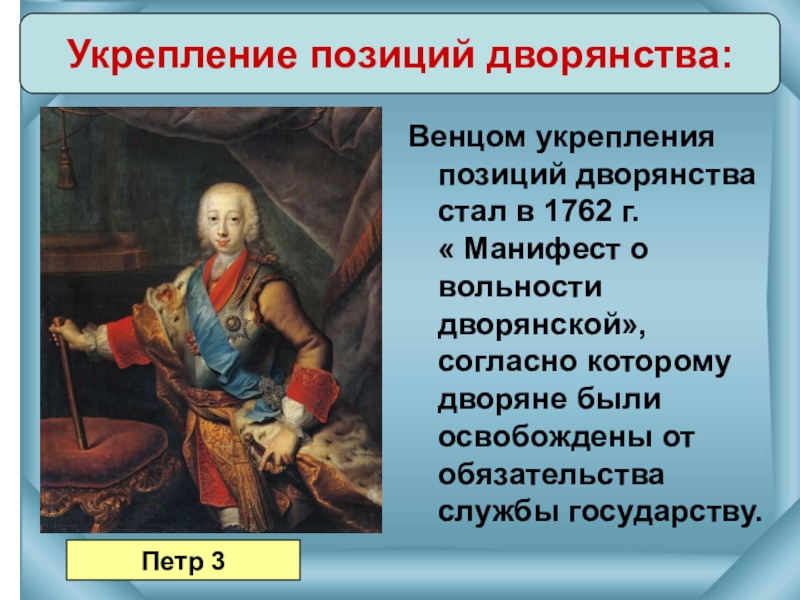 Укрепление позиций дворянства:

Венцом укрепления позиций дворянства стал в 1762 г. « Манифест о вольности дворянской», согласно которому дворяне были освобождены от обязательства службы государству.

Петр 3